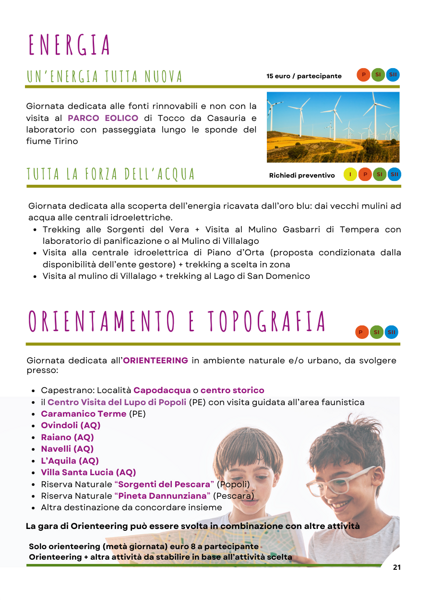 ENERGIA

UN'ENERGIA TUTTA NUOVA

15 euro / partecipante

P SI SII

Giornata dedicata alle fonti rinnovabili e non con la visita al PARCO EOLICO di Tocco da Casauria e laboratorio con passeggiata lungo le sponde del fiume Tirino

TUTTA LA FORZA DELL'ACQUA

Richiedi preventivo

I P SI SII

Giornata dedicata alla scoperta dell'energia ricavata dall'oro blu: dai vecchi mulini ad acqua alle centrali idroelettriche.

- Trekking alle Sorgenti del Vera + Visita al Mulino Gasbarri di Tempera con laboratorio di panificazione o al Mulino di Villalago
- Visita alla centrale idroelettrica di Piano d'Orta (proposta condizionata dalla disponibilità dell'ente gestore) + trekking a scelta in zona
- Visita al mulino di Villalago + trekking al Lago di San Domenico

ORIENTAMENTO E TOPOGRAFIA

P SI SII

Giornata dedicata all'ORIENTEERING in ambiente naturale e/o urbano, da svolgere presso:

- Capestrano: Località Capodacqua o centro storico
- il Centro Visita del Lupo di Popoli (PE) con visita guidata all'area faunistica
- Caramanico Terme (PE)
- Ovindoli (AQ)
- Raiano (AQ)
- Navelli (AQ)
- L'Aquila (AQ)
- Villa Santa Lucia (AQ)
- Riserva Naturale "Sorgenti del Pescara" (Popoli)
- Riserva Naturale "Pineta Dannunziana" (Pescara)
- Altra destinazione da concordare insieme

La gara di Orienteering può essere svolta in combinazione con altre attività

Solo orienteering (metà giornata) euro 8 a partecipante
Orienteering + altra attività da stabilire in base all'attività scelta

21